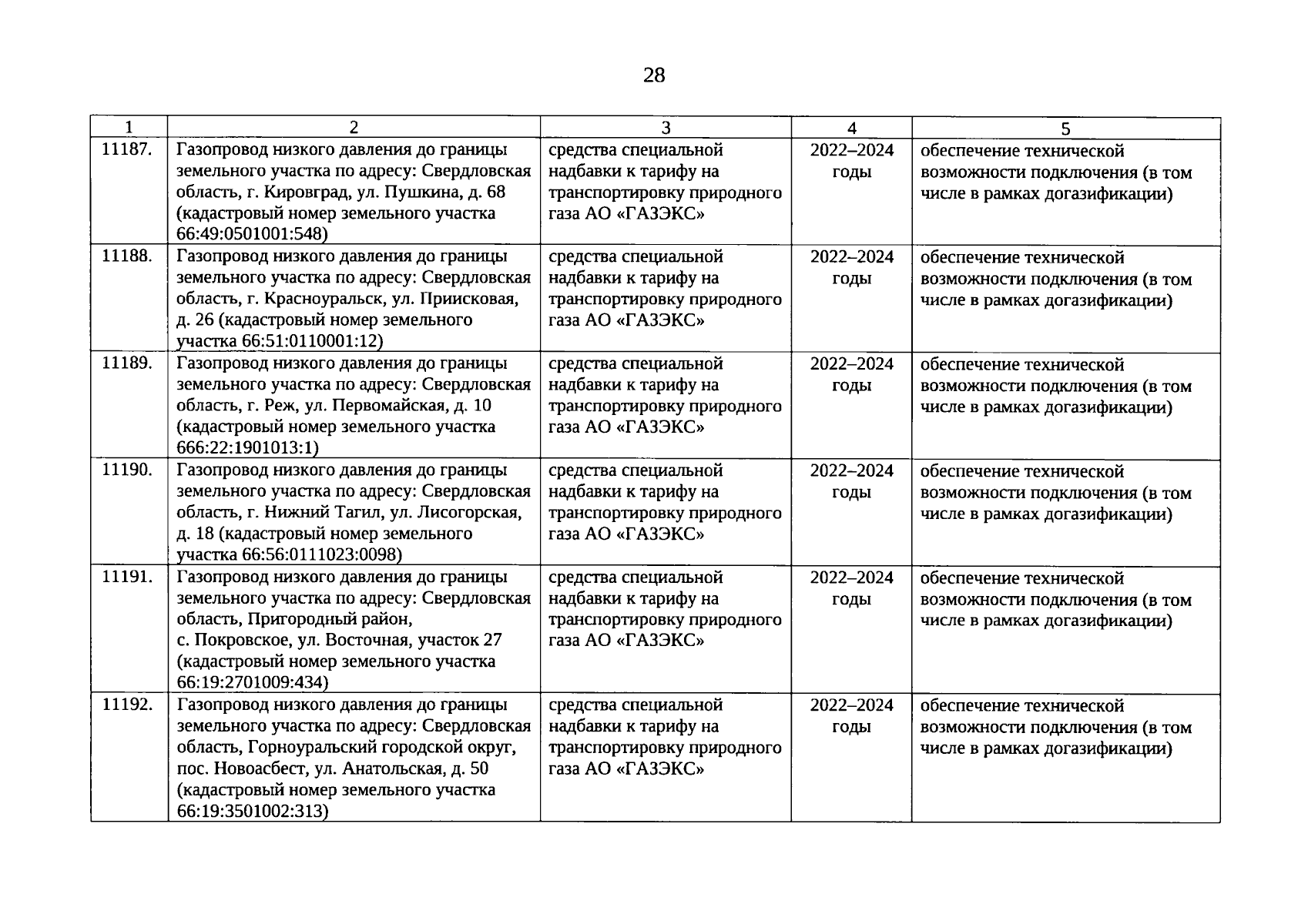 28

| 1 | 2 | 3 | 4 | 5 |
|---|---|---|---|---|
| 11187. | Газопровод низкого давления до границы земельного участка по адресу: Свердловская область, г. Кировград, ул. Пушкина, д. 68 (кадастровый номер земельного участка 66:49:0501001:548) | средства специальной надбавки к тарифу на транспортировку природного газа АО «ГАЗЭКС» | 2022–2024 годы | обеспечение технической возможности подключения (в том числе в рамках догазификации) |
| 11188. | Газопровод низкого давления до границы земельного участка по адресу: Свердловская область, г. Красноуральск, ул. Приисковая, д. 26 (кадастровый номер земельного участка 66:51:0110001:12) | средства специальной надбавки к тарифу на транспортировку природного газа АО «ГАЗЭКС» | 2022–2024 годы | обеспечение технической возможности подключения (в том числе в рамках догазификации) |
| 11189. | Газопровод низкого давления до границы земельного участка по адресу: Свердловская область, г. Реж, ул. Первомайская, д. 10 (кадастровый номер земельного участка 666:22:1901013:1) | средства специальной надбавки к тарифу на транспортировку природного газа АО «ГАЗЭКС» | 2022–2024 годы | обеспечение технической возможности подключения (в том числе в рамках догазификации) |
| 11190. | Газопровод низкого давления до границы земельного участка по адресу: Свердловская область, г. Нижний Тагил, ул. Лисогорская, д. 18 (кадастровый номер земельного участка 66:56:0111023:0098) | средства специальной надбавки к тарифу на транспортировку природного газа АО «ГАЗЭКС» | 2022–2024 годы | обеспечение технической возможности подключения (в том числе в рамках догазификации) |
| 11191. | Газопровод низкого давления до границы земельного участка по адресу: Свердловская область, Пригородный район, с. Покровское, ул. Восточная, участок 27 (кадастровый номер земельного участка 66:19:2701009:434) | средства специальной надбавки к тарифу на транспортировку природного газа АО «ГАЗЭКС» | 2022–2024 годы | обеспечение технической возможности подключения (в том числе в рамках догазификации) |
| 11192. | Газопровод низкого давления до границы земельного участка по адресу: Свердловская область, Горноуральский городской округ, пос. Новоасбест, ул. Анатольская, д. 50 (кадастровый номер земельного участка 66:19:3501002:313) | средства специальной надбавки к тарифу на транспортировку природного газа АО «ГАЗЭКС» | 2022–2024 годы | обеспечение технической возможности подключения (в том числе в рамках догазификации) |